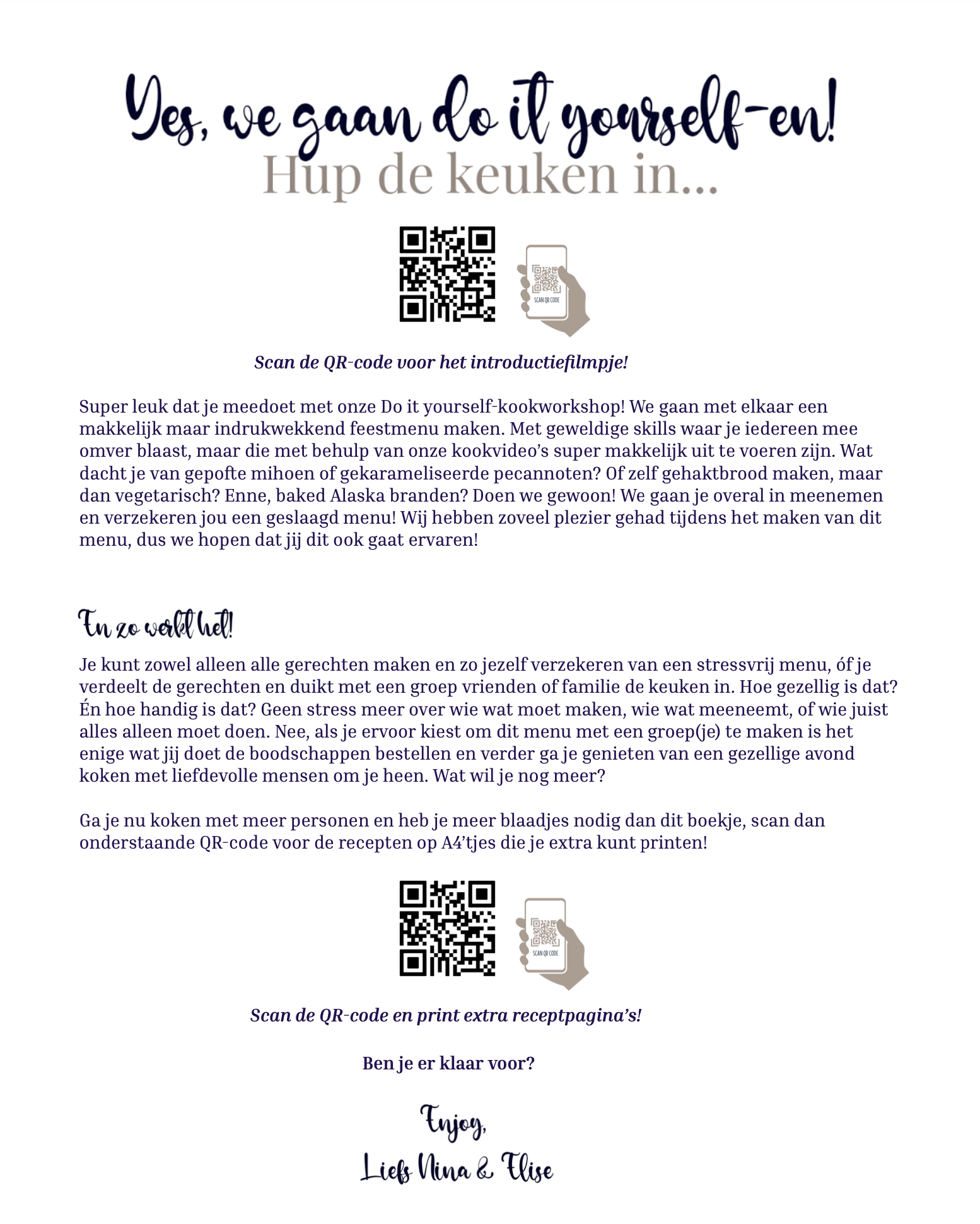 Yes, we gaan do it yourself-en!
Hup de keuken in...

SCAN QR CODE

Scan de QR-code voor het introductiefilmpje!

Super leuk dat je meedoet met onze Do it yourself-kookworkshop! We gaan met elkaar een makkelijk maar indrukwekkend feestmenu maken. Met geweldige skills waar je iedereen mee omver blaast, maar die met behulp van onze kookvideo's super makkelijk uit te voeren zijn. Wat dacht je van gepofte mihoen of gekarameliseerde pecannoten? Of zelf gehaktbrood maken, maar dan vegetarisch? Enne, baked Alaska branden? Doen we gewoon! We gaan je overal in meenemen en verzekeren jou een geslaagd menu! Wij hebben zoveel plezier gehad tijdens het maken van dit menu, dus we hopen dat jij dit ook gaat ervaren!

En zo werkt het!

Je kunt zowel alleen alle gerechten maken en zo jezelf verzekeren van een stressvrij menu, óf je verdeelt de gerechten en duikt met een groep vrienden of familie de keuken in. Hoe gezellig is dat? Én hoe handig is dat? Geen stress meer over wie wat moet maken, wie wat meeneemt, of wie juist alles alleen moet doen. Nee, als je ervoor kiest om dit menu met een groep(je) te maken is het enige wat jij doet de boodschappen bestellen en verder ga je genieten van een gezellige avond koken met liefdevolle mensen om je heen. Wat wil je nog meer?

Ga je nu koken met meer personen en heb je meer blaadjes nodig dan dit boekje, scan dan onderstaande QR-code voor de recepten op A4'tjes die je extra kunt printen!

SCAN QR CODE

Scan de QR-code en print extra receptpagina's!

Ben je er klaar voor?

Enjoy,
Liefs Nina & Elise